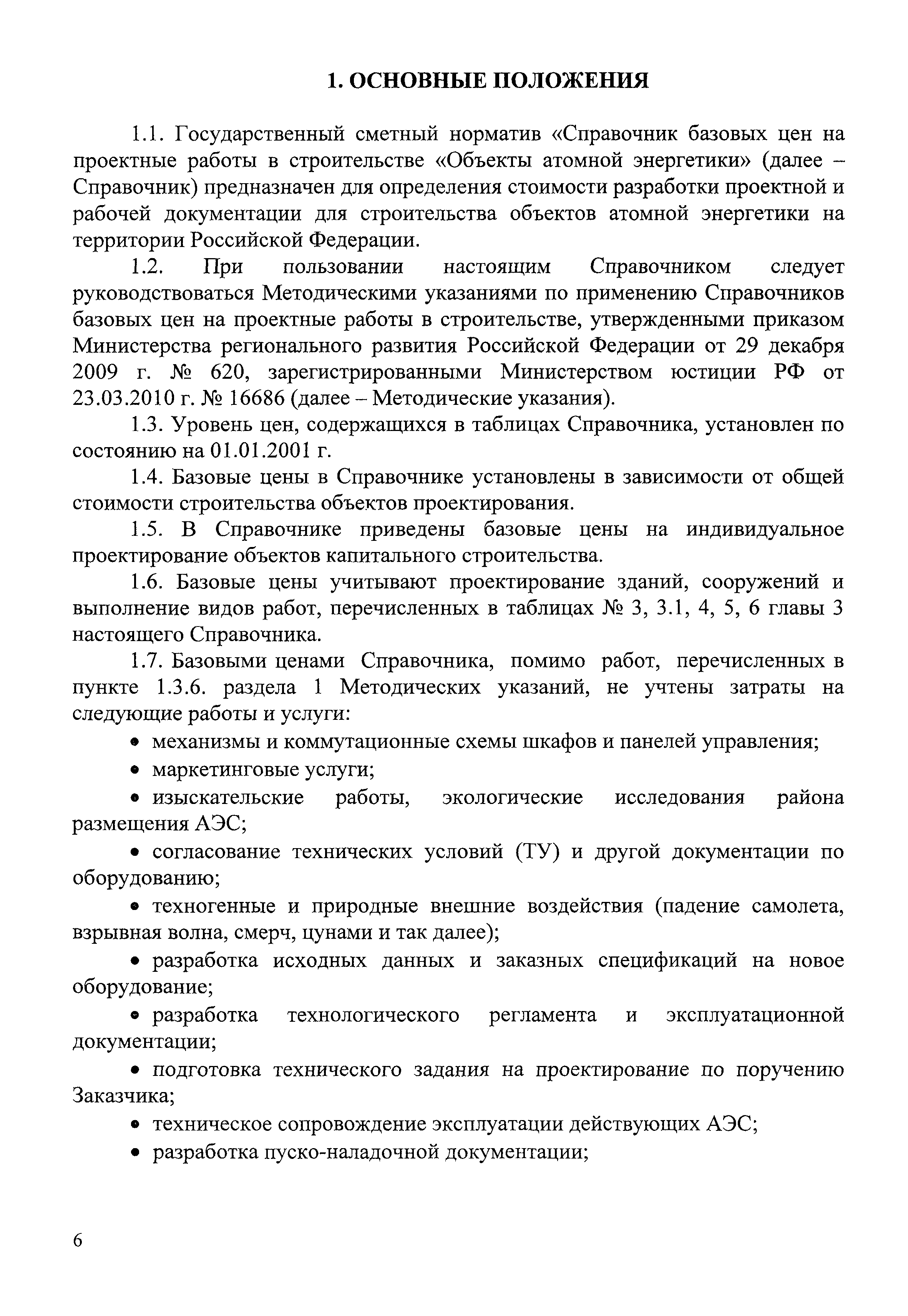 1. ОСНОВНЫЕ ПОЛОЖЕНИЯ

1.1. Государственный сметный норматив «Справочник базовых цен на проектные работы в строительстве «Объекты атомной энергетики» (далее – Справочник) предназначен для определения стоимости разработки проектной и рабочей документации для строительства объектов атомной энергетики на территории Российской Федерации.

1.2. При пользовании настоящим Справочником следует руководствоваться Методическими указаниями по применению Справочников базовых цен на проектные работы в строительстве, утвержденными приказом Министерства регионального развития Российской Федерации от 29 декабря 2009 г. № 620, зарегистрированными Министерством юстиции РФ от 23.03.2010 г. № 16686 (далее – Методические указания).

1.3. Уровень цен, содержащихся в таблицах Справочника, установлен по состоянию на 01.01.2001 г.

1.4. Базовые цены в Справочнике установлены в зависимости от общей стоимости строительства объектов проектирования.

1.5. В Справочнике приведены базовые цены на индивидуальное проектирование объектов капитального строительства.

1.6. Базовые цены учитывают проектирование зданий, сооружений и выполнение видов работ, перечисленных в таблицах № 3, 3.1, 4, 5, 6 главы 3 настоящего Справочника.

1.7. Базовыми ценами Справочника, помимо работ, перечисленных в пункте 1.3.6. раздела 1 Методических указаний, не учтены затраты на следующие работы и услуги:

• механизмы и коммутационные схемы шкафов и панелей управления;

• маркетинговые услуги;

• изыскательские работы, экологические исследования района размещения АЭС;

• согласование технических условий (ТУ) и другой документации по оборудованию;

• техногенные и природные внешние воздействия (падение самолета, взрывная волна, смерч, цунами и так далее);

• разработка исходных данных и заказных спецификаций на новое оборудование;

• разработка технологического регламента и эксплуатационной документации;

• подготовка технического задания на проектирование по поручению Заказчика;

• техническое сопровождение эксплуатации действующих АЭС;

• разработка пуско-наладочной документации;

6